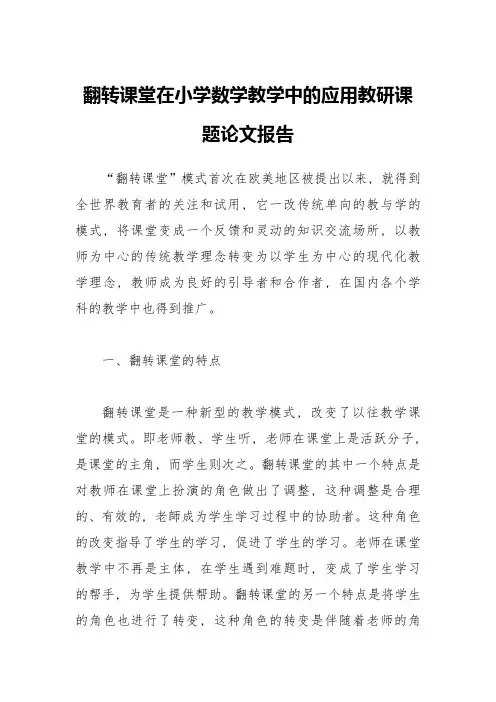 翻转课堂在小学数学教学中的应用教研课题论文报告

“翻转课堂”模式首次在欧美地区被提出以来，就得到全世界教育者的关注和试用，它一改传统单向的教与学的模式，将课堂变成一个反馈和灵动的知识交流场所，以教师为中心的传统教学理念转变为以学生为中心的现代化教学理念，教师成为良好的引导者和合作者，在国内各个学科的教学中也得到推广。

一、翻转课堂的特点

翻转课堂是一种新型的教学模式，改变了以往教学课堂的模式。即老师教、学生听，老师在课堂上是活跃分子，是课堂的主角，而学生则次之。翻转课堂的其中一个特点是对教师在课堂上扮演的角色做出了调整，这种调整是合理的、有效的，老師成为学生学习过程中的协助者。这种角色的改变指导了学生的学习，促进了学生的学习。老师在课堂教学中不再是主体，在学生遇到难题时，变成了学生学习的帮手，为学生提供帮助。翻转课堂的另一个特点是将学生的角色也进行了转变，这种角色的转变是伴随着老师的角